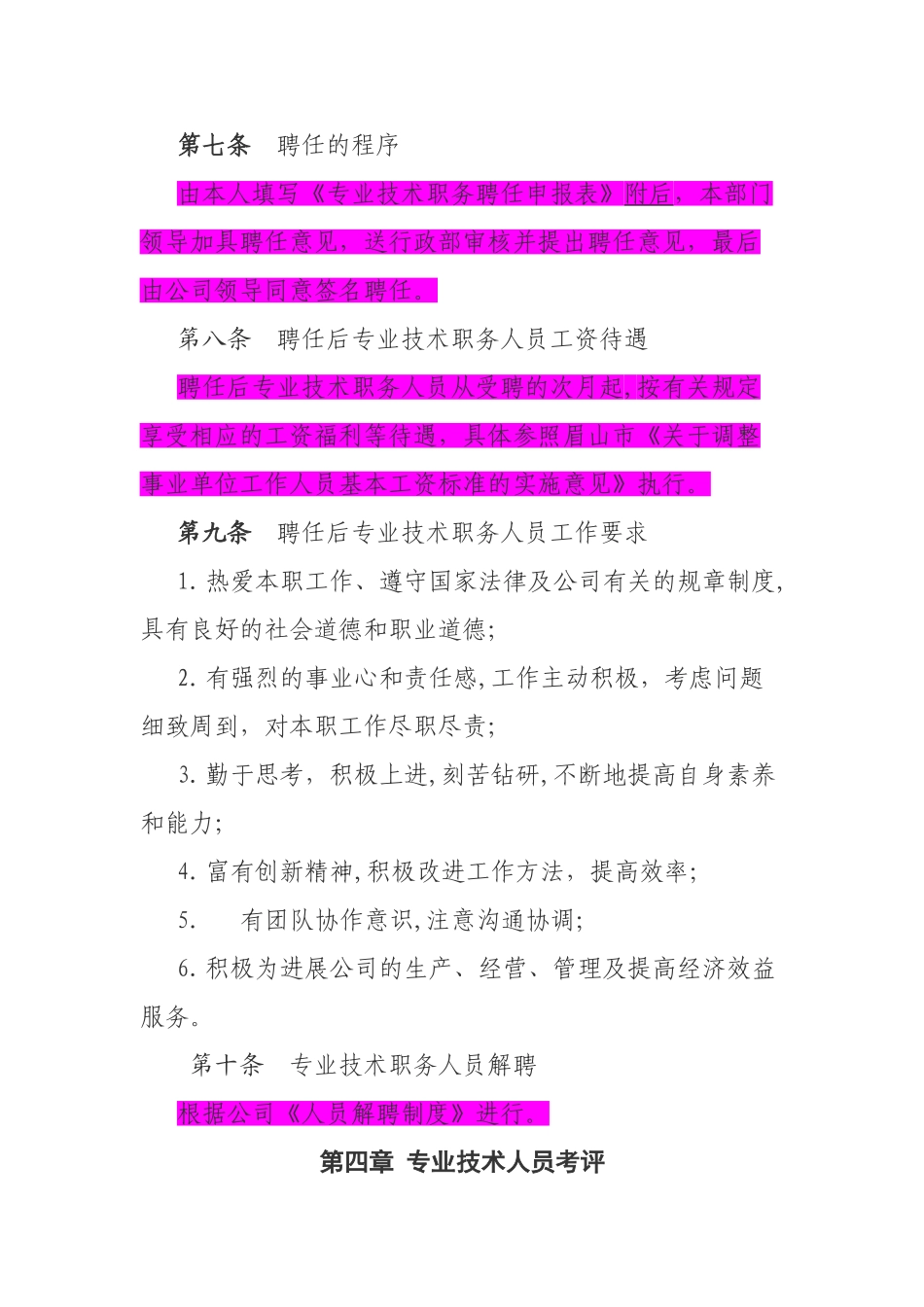 第七条　聘任的程序

由本人填写《专业技术职务聘任申报表》附后，本部门领导加具聘任意见，送行政部审核并提出聘任意见，最后由公司领导同意签名聘任。

第八条　聘任后专业技术职务人员工资待遇

聘任后专业技术职务人员从受聘的次月起,按有关规定享受相应的工资福利等待遇，具体参照眉山市《关于调整事业单位工作人员基本工资标准的实施意见》执行。

第九条　聘任后专业技术职务人员工作要求

1. 热爱本职工作、遵守国家法律及公司有关的规章制度,具有良好的社会道德和职业道德;

2. 有强烈的事业心和责任感,工作主动积极，考虑问题细致周到，对本职工作尽职尽责;

3. 勤于思考，积极上进,刻苦钻研,不断地提高自身素养和能力;

4. 富有创新精神,积极改进工作方法，提高效率;

5.　有团队协作意识,注意沟通协调;

6. 积极为进展公司的生产、经营、管理及提高经济效益服务。

第十条　专业技术职务人员解聘

根据公司《人员解聘制度》进行。

第四章 专业技术人员考评